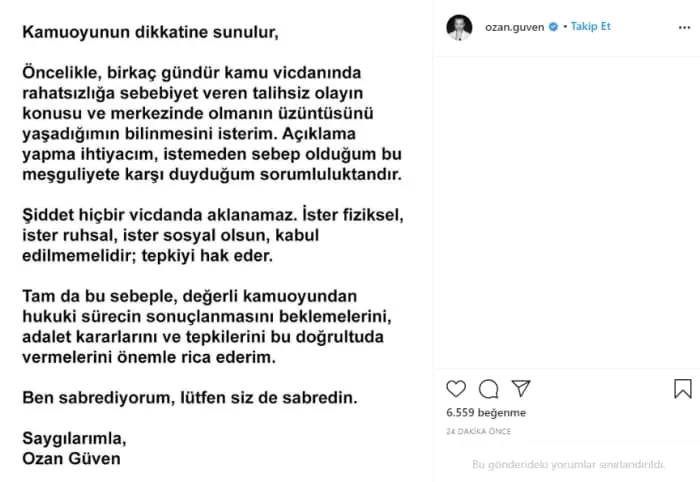 Kamuoyunun dikkatine sunulur,

Öncelikle, birkaç gündür kamu vicdanında rahatsızlığa sebebiyet veren talihsiz olayın konusu ve merkezinde olmanın üzüntüsünü yaşadığımın bilinmesini isterim. Açıklama yapma ihtiyacım, istemeden sebep olduğum bu meşguliyete karşı duyduğum sorumluluktandır.

Şiddet hiçbir vicdanda aklanamaz. İster fiziksel, ister ruhsal, ister sosyal olsun, kabul edilmemelidir; tepkiyi hak eder.

Tam da bu sebeple, değerli kamuoyundan hukuki sürecin sonuçlanmasını beklemelerini, adalet kararlarını ve tepkilerini bu doğrultuda vermelerini önemle rica ederim.

Ben sabrediyorum, lütfen siz de sabredin.

Saygılarımla,
Ozan Güven

ozan.guven • Takip Et

6.559 beğenme

24 DAKİKA ÖNCE

Bu gönderideki yorumlar sınırlandırıldı.